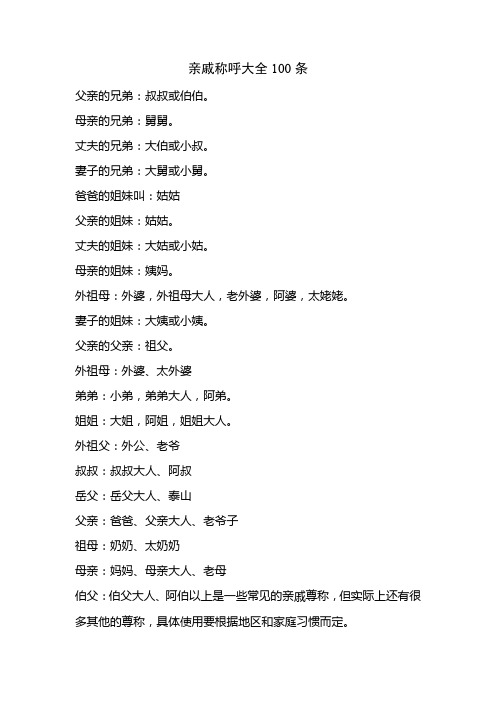 亲戚称呼大全 100 条

父亲的兄弟：叔叔或伯伯。

母亲的兄弟：舅舅。

丈夫的兄弟：大伯或小叔。

妻子的兄弟：大舅或小舅。

爸爸的姐妹叫：姑姑

父亲的姐妹：姑姑。

丈夫的姐妹：大姑或小姑。

母亲的姐妹：姨妈。

外祖母：外婆，外祖母大人，老外婆，阿婆，太姥姥。

妻子的姐妹：大姨或小姨。

父亲的父亲：祖父。

外祖母：外婆、太外婆

弟弟：小弟，弟弟大人，阿弟。

姐姐：大姐，阿姐，姐姐大人。

外祖父：外公、老爷

叔叔：叔叔大人、阿叔

岳父：岳父大人、泰山

父亲：爸爸、父亲大人、老爷子

祖母：奶奶、太奶奶

母亲：妈妈、母亲大人、老母

伯父：伯父大人、阿伯以上是一些常见的亲戚尊称，但实际上还有很多其他的尊称，具体使用要根据地区和家庭习惯而定。